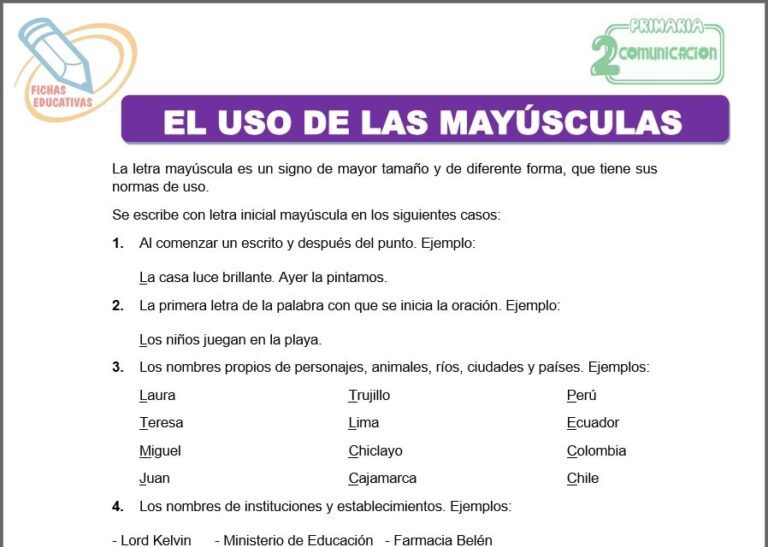 FICHAS EDUCATIVAS

PRIMARIA
2 COMUNICACION

EL USO DE LAS MAYÚSCULAS

La letra mayúscula es un signo de mayor tamaño y de diferente forma, que tiene sus normas de uso.

Se escribe con letra inicial mayúscula en los siguientes casos:

1. Al comenzar un escrito y después del punto. Ejemplo:

La casa luce brillante. Ayer la pintamos.

2. La primera letra de la palabra con que se inicia la oración. Ejemplo:

Los niños juegan en la playa.

3. Los nombres propios de personajes, animales, ríos, ciudades y países. Ejemplos:

Laura
Teresa
Miguel
Juan

Trujillo
Lima
Chiclayo
Cajamarca

Perú
Ecuador
Colombia
Chile

4. Los nombres de instituciones y establecimientos. Ejemplos:

- Lord Kelvin - Ministerio de Educación - Farmacia Belén